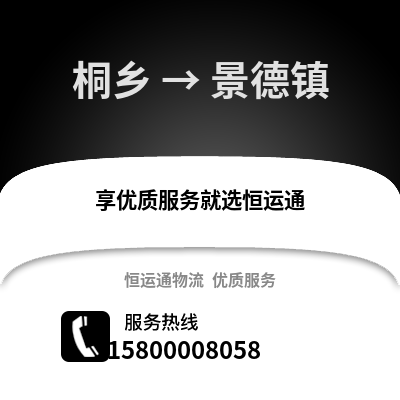 桐乡 → 景德镇

享优质服务就选恒运通

恒运通物流 优质服务

服务热线
15800008058